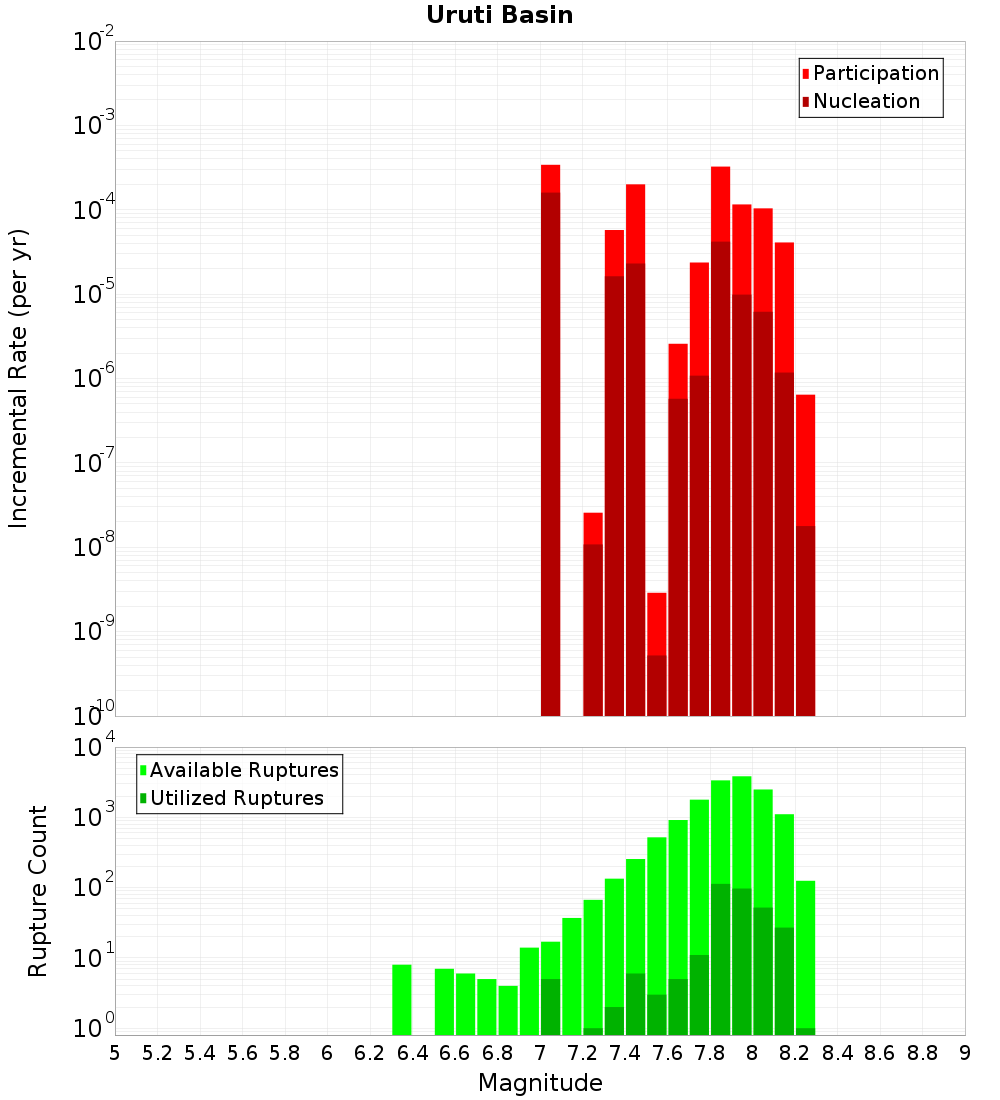 Uruti Basin

Participation
Nucleation

Incremental Rate (per yr)

$10^{-2}$
$10^{-3}$
$10^{-4}$
$10^{-5}$
$10^{-6}$
$10^{-7}$
$10^{-8}$
$10^{-9}$
$10^{-10}$

Available Ruptures
Utilized Ruptures

Rupture Count

$10^{4}$
$10^{3}$
$10^{2}$
$10^{1}$
$10^{0}$

5 5.2 5.4 5.6 5.8 6 6.2 6.4 6.6 6.8 7 7.2 7.4 7.6 7.8 8 8.2 8.4 8.6 8.8 9

Magnitude